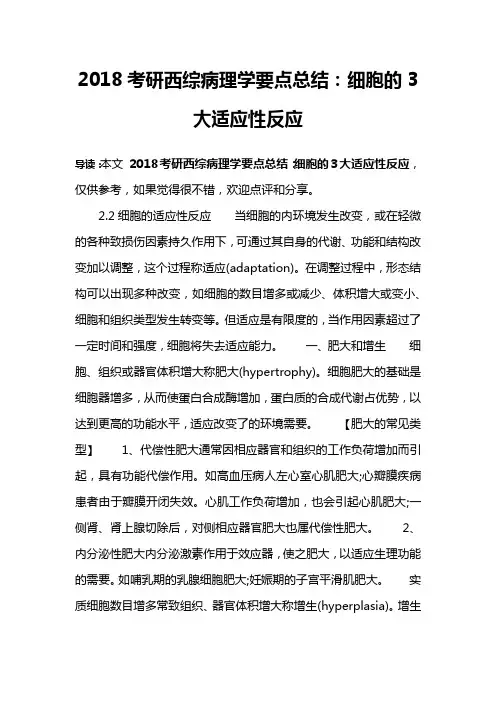 2018 考研西综病理学要点总结：细胞的 3 大适应性反应

导读:本文 2018 考研西综病理学要点总结:细胞的 3 大适应性反应，仅供参考，如果觉得很不错，欢迎点评和分享。

2.2 细胞的适应性反应　　当细胞的内环境发生改变，或在轻微的各种致损伤因素持久作用下，可通过其自身的代谢、功能和结构改变加以调整，这个过程称适应(adaptation)。在调整过程中，形态结构可以出现多种改变，如细胞的数目增多或减少、体积增大或变小、细胞和组织类型发生转变等。但适应是有限度的，当作用因素超过了一定时间和强度，细胞将失去适应能力。　　一、肥大和增生　　细胞、组织或器官体积增大称肥大(hypertrophy)。细胞肥大的基础是细胞器增多，从而使蛋白合成酶增加，蛋白质的合成代谢占优势，以达到更高的功能水平，适应改变了的环境需要。　　【肥大的常见类型】　　1、代偿性肥大通常因相应器官和组织的工作负荷增加而引起，具有功能代偿作用。如高血压病人左心室心肌肥大;心瓣膜疾病患者由于瓣膜开闭失效。心肌工作负荷增加，也会引起心肌肥大;一侧肾、肾上腺切除后，对侧相应器官肥大也属代偿性肥大。　　2、内分泌性肥大内分泌激素作用于效应器，使之肥大，以适应生理功能的需要。如哺乳期的乳腺细胞肥大;妊娠期的子宫平滑肌肥大。　　实质细胞数目增多常致组织、器官体积增大称增生(hyperplasia)。增生